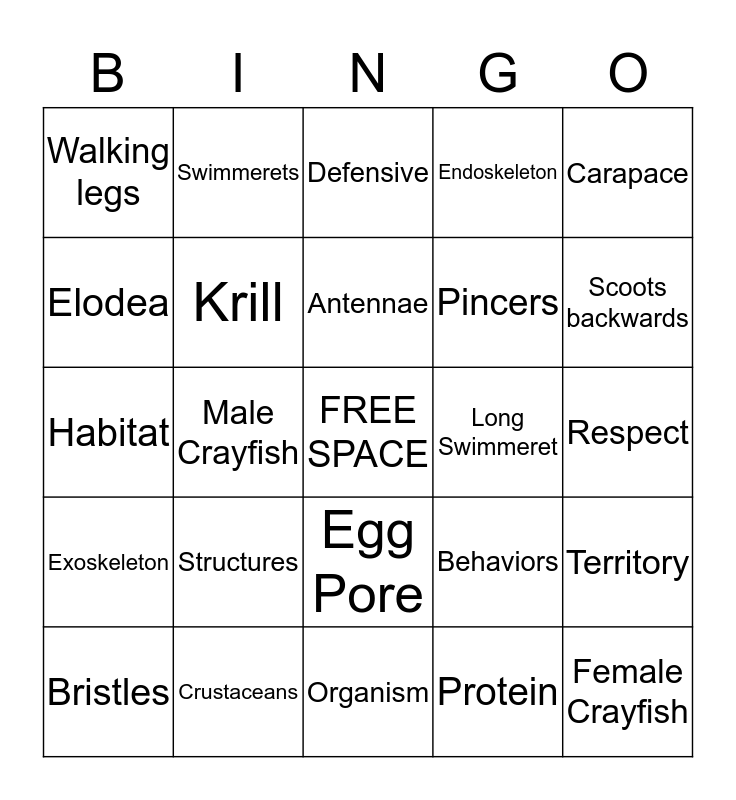 | B | I | N | G | O |
|---|---|---|---|---|
| Walking legs | Swimmerets | Defensive | Endoskeleton | Carapace |
| Elodea | Krill | Antennae | Pincers | Scoots backwards |
| Habitat | Male Crayfish | FREE SPACE | Long Swimmeret | Respect |
| Exoskeleton | Structures | Egg Pore | Behaviors | Territory |
| Bristles | Crustaceans | Organism | Protein | Female Crayfish |